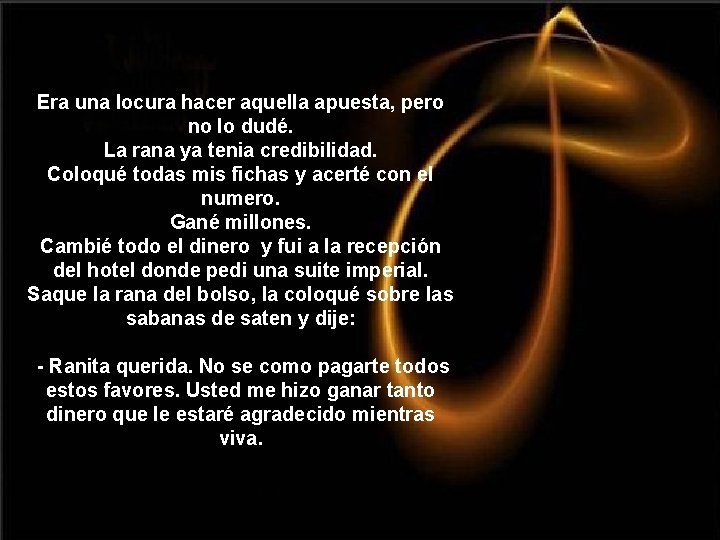 Era una locura hacer aquella apuesta, pero no lo dudé.
La rana ya tenia credibilidad.
Coloqué todas mis fichas y acerté con el numero.
Gané millones.
Cambié todo el dinero y fui a la recepción del hotel donde pedi una suite imperial.
Saque la rana del bolso, la coloqué sobre las sabanas de saten y dije:

- Ranita querida. No se como pagarte todos estos favores. Usted me hizo ganar tanto dinero que le estaré agradecido mientras viva.